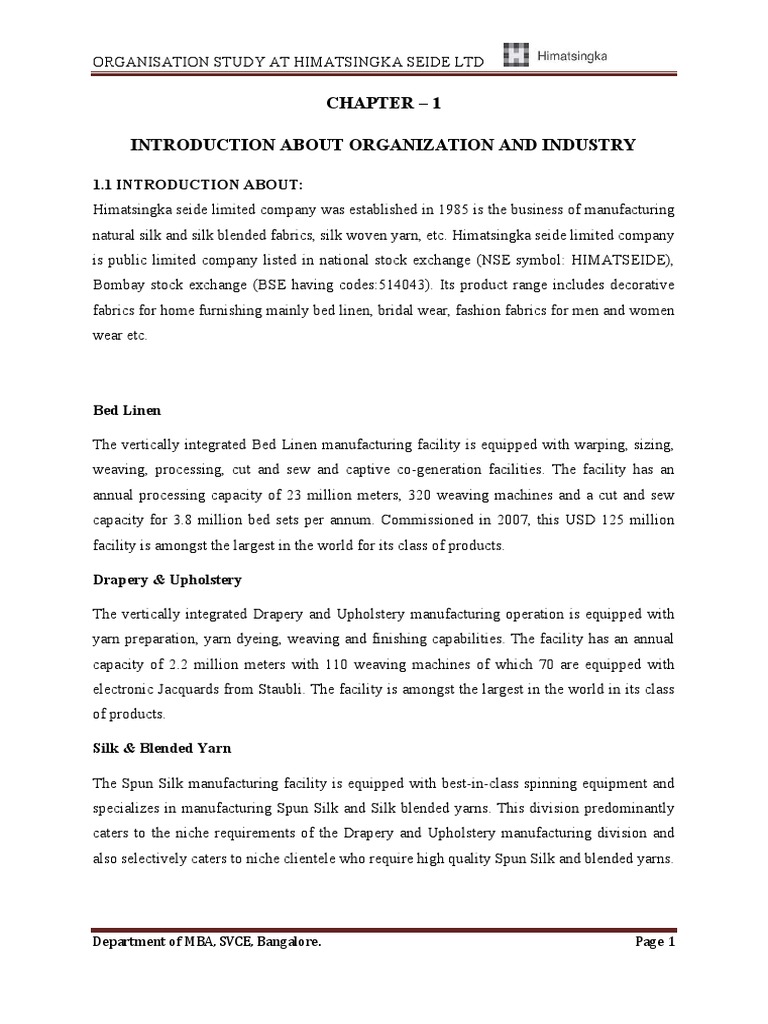 ORGANISATION STUDY AT HIMATSINGKA SEIDE LTD Himatsingka

CHAPTER – 1

INTRODUCTION ABOUT ORGANIZATION AND INDUSTRY

1.1 INTRODUCTION ABOUT:

Himatsingka seide limited company was established in 1985 is the business of manufacturing natural silk and silk blended fabrics, silk woven yarn, etc. Himatsingka seide limited company is public limited company listed in national stock exchange (NSE symbol: HIMATSEIDE), Bombay stock exchange (BSE having codes:514043). Its product range includes decorative fabrics for home furnishing mainly bed linen, bridal wear, fashion fabrics for men and women wear etc.

Bed Linen

The vertically integrated Bed Linen manufacturing facility is equipped with warping, sizing, weaving, processing, cut and sew and captive co-generation facilities. The facility has an annual processing capacity of 23 million meters, 320 weaving machines and a cut and sew capacity for 3.8 million bed sets per annum. Commissioned in 2007, this USD 125 million facility is amongst the largest in the world for its class of products.

Drapery & Upholstery

The vertically integrated Drapery and Upholstery manufacturing operation is equipped with yarn preparation, yarn dyeing, weaving and finishing capabilities. The facility has an annual capacity of 2.2 million meters with 110 weaving machines of which 70 are equipped with electronic Jacquards from Staubli. The facility is amongst the largest in the world in its class of products.

Silk & Blended Yarn

The Spun Silk manufacturing facility is equipped with best-in-class spinning equipment and specializes in manufacturing Spun Silk and Silk blended yarns. This division predominantly caters to the niche requirements of the Drapery and Upholstery manufacturing division and also selectively caters to niche clientele who require high quality Spun Silk and blended yarns.

Department of MBA, SVCE, Bangalore. Page 1